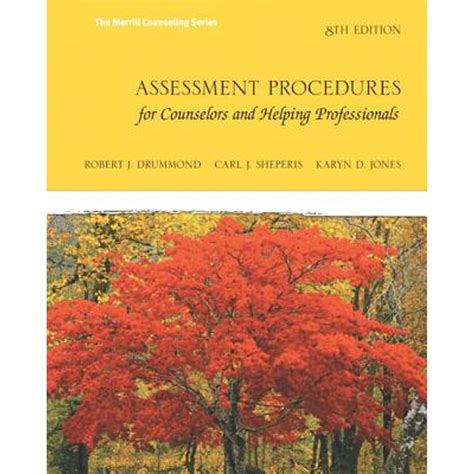 The Merrill Counseling Series

8TH EDITION

ASSESSMENT PROCEDURES
for Counselors and Helping Professionals

ROBERT J. DRUMMOND CARL J. SHEPERIS KARYN D. JONES